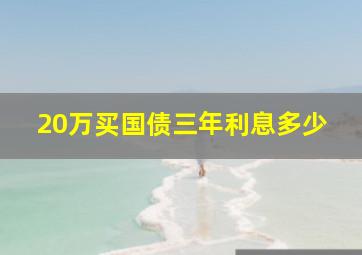 20万买国债三年利息多少